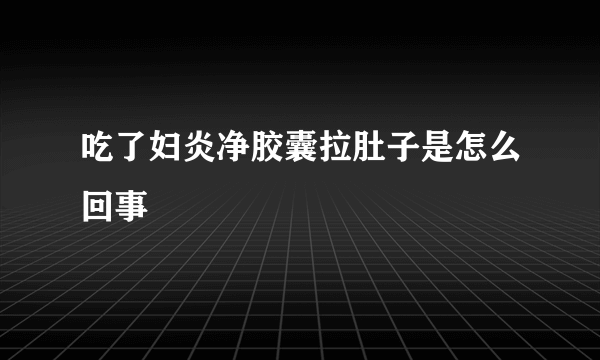 吃了妇炎净胶囊拉肚子是怎么回事